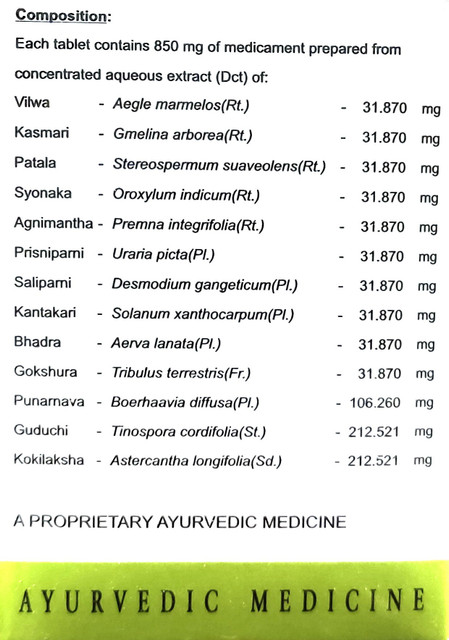 Composition:

Each tablet contains 850 mg of medicament prepared from concentrated aqueous extract (Dct) of:

Vilwa - Aegle marmelos(Rt.) - 31.870 mg
Kasmari - Gmelina arborea(Rt.) - 31.870 mg
Patala - Stereospermum suaveolens(Rt.) - 31.870 mg
Syonaka - Oroxylum indicum(Rt.) - 31.870 mg
Agnimantha - Premna integrifolia(Rt.) - 31.870 mg
Prisniparni - Uraria picta(Pl.) - 31.870 mg
Saliparni - Desmodium gangeticum(Pl.) - 31.870 mg
Kantakari - Solanum xanthocarpum(Pl.) - 31.870 mg
Bhadra - Aerva lanata(Pl.) - 31.870 mg
Gokshura - Tribulus terrestris(Fr.) - 31.870 mg
Punarnava - Boerhaavia diffusa(Pl.) - 106.260 mg
Guduchi - Tinospora cordifolia(St.) - 212.521 mg
Kokilaksha - Astercantha longifolia(Sd.) - 212.521 mg

A PROPRIETARY AYURVEDIC MEDICINE

AYURVEDIC MEDICINE